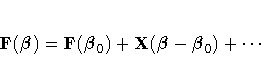 $\mathbf{F}(\beta) = \mathbf{F}(\beta_0) + \mathbf{X}(\beta - \beta_0) + \cdots$